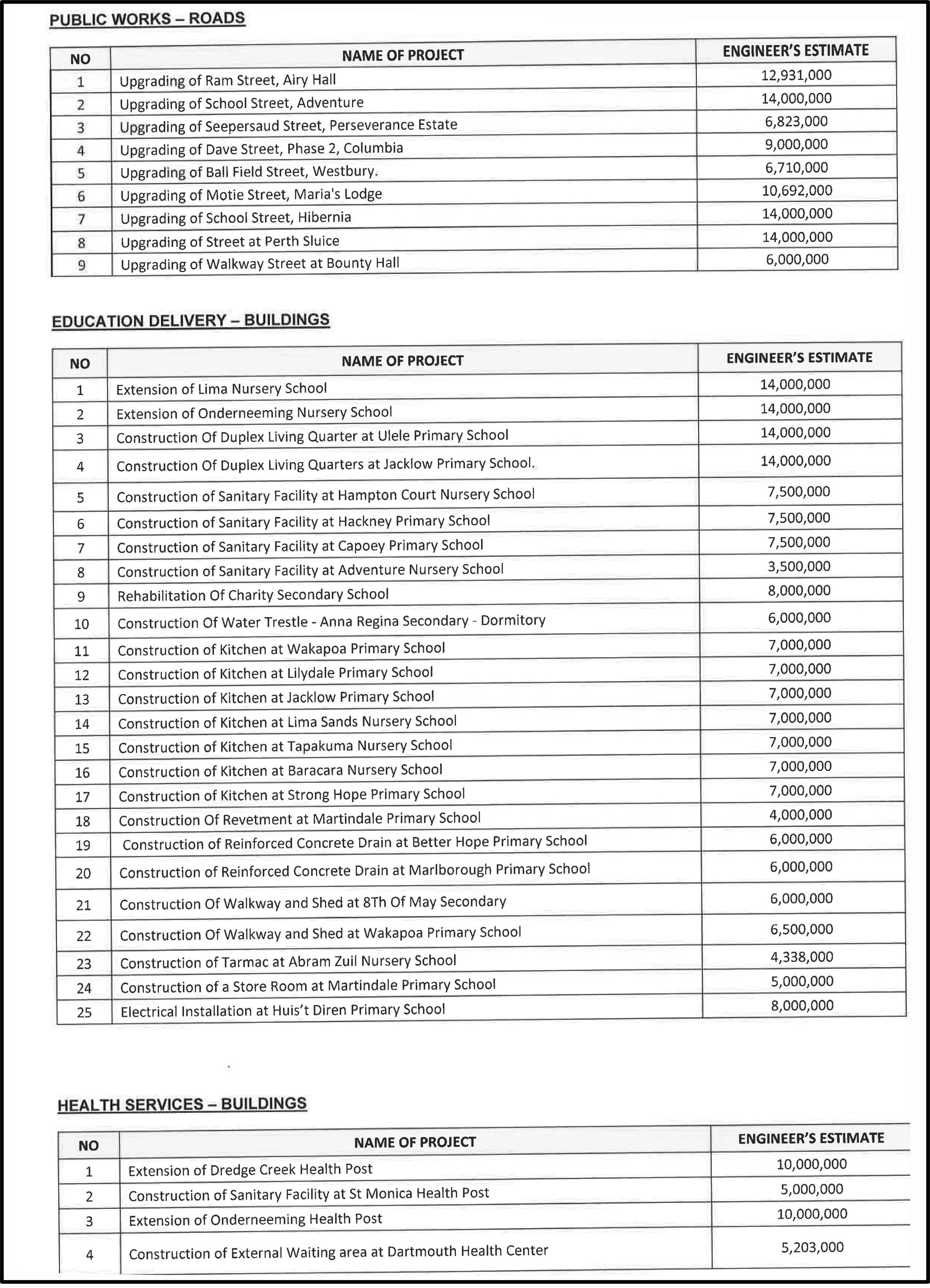 PUBLIC WORKS – ROADS

| NO | NAME OF PROJECT | ENGINEER'S ESTIMATE |
|---|---|---|
| 1 | Upgrading of Ram Street, Airy Hall | 12,931,000 |
| 2 | Upgrading of School Street, Adventure | 14,000,000 |
| 3 | Upgrading of Seepersaud Street, Perseverance Estate | 6,823,000 |
| 4 | Upgrading of Dave Street, Phase 2, Columbia | 9,000,000 |
| 5 | Upgrading of Ball Field Street, Westbury. | 6,710,000 |
| 6 | Upgrading of Motie Street, Maria's Lodge | 10,692,000 |
| 7 | Upgrading of School Street, Hibernia | 14,000,000 |
| 8 | Upgrading of Street at Perth Sluice | 14,000,000 |
| 9 | Upgrading of Walkway Street at Bounty Hall | 6,000,000 |

EDUCATION DELIVERY – BUILDINGS

| NO | NAME OF PROJECT | ENGINEER'S ESTIMATE |
|---|---|---|
| 1 | Extension of Lima Nursery School | 14,000,000 |
| 2 | Extension of Onderneeming Nursery School | 14,000,000 |
| 3 | Construction Of Duplex Living Quarter at Ulele Primary School | 14,000,000 |
| 4 | Construction Of Duplex Living Quarters at Jacklow Primary School. | 14,000,000 |
| 5 | Construction of Sanitary Facility at Hampton Court Nursery School | 7,500,000 |
| 6 | Construction of Sanitary Facility at Hackney Primary School | 7,500,000 |
| 7 | Construction of Sanitary Facility at Capoey Primary School | 7,500,000 |
| 8 | Construction of Sanitary Facility at Adventure Nursery School | 3,500,000 |
| 9 | Rehabilitation Of Charity Secondary School | 8,000,000 |
| 10 | Construction Of Water Trestle - Anna Regina Secondary - Dormitory | 6,000,000 |
| 11 | Construction of Kitchen at Wakapoa Primary School | 7,000,000 |
| 12 | Construction of Kitchen at Lilydale Primary School | 7,000,000 |
| 13 | Construction of Kitchen at Jacklow Primary School | 7,000,000 |
| 14 | Construction of Kitchen at Lima Sands Nursery School | 7,000,000 |
| 15 | Construction of Kitchen at Tapakuma Nursery School | 7,000,000 |
| 16 | Construction of Kitchen at Baracara Nursery School | 7,000,000 |
| 17 | Construction of Kitchen at Strong Hope Primary School | 7,000,000 |
| 18 | Construction Of Revetment at Martindale Primary School | 4,000,000 |
| 19 | Construction of Reinforced Concrete Drain at Better Hope Primary School | 6,000,000 |
| 20 | Construction of Reinforced Concrete Drain at Marlborough Primary School | 6,000,000 |
| 21 | Construction Of Walkway and Shed at 8Th Of May Secondary | 6,000,000 |
| 22 | Construction Of Walkway and Shed at Wakapoa Primary School | 6,500,000 |
| 23 | Construction of Tarmac at Abram Zuil Nursery School | 4,338,000 |
| 24 | Construction of a Store Room at Martindale Primary School | 5,000,000 |
| 25 | Electrical Installation at Huis't Diren Primary School | 8,000,000 |

HEALTH SERVICES – BUILDINGS

| NO | NAME OF PROJECT | ENGINEER'S ESTIMATE |
|---|---|---|
| 1 | Extension of Dredge Creek Health Post | 10,000,000 |
| 2 | Construction of Sanitary Facility at St Monica Health Post | 5,000,000 |
| 3 | Extension of Onderneeming Health Post | 10,000,000 |
| 4 | Construction of External Waiting area at Dartmouth Health Center | 5,203,000 |